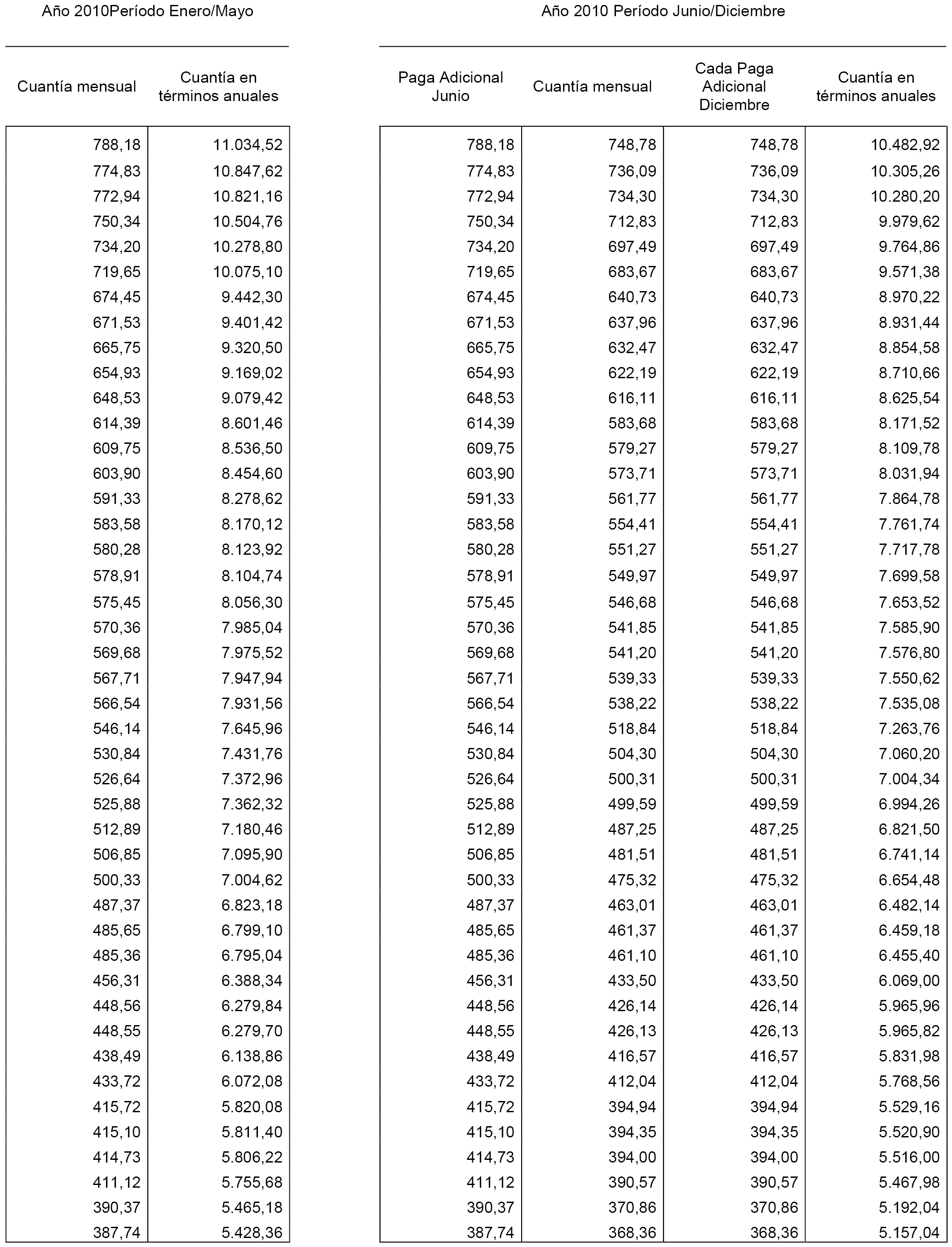 Año 2010Período Enero/Mayo

| Cuantía mensual | Cuantía en términos anuales |
|---|---|
| 788,18 | 11.034,52 |
| 774,83 | 10.847,62 |
| 772,94 | 10.821,16 |
| 750,34 | 10.504,76 |
| 734,20 | 10.278,80 |
| 719,65 | 10.075,10 |
| 674,45 | 9.442,30 |
| 671,53 | 9.401,42 |
| 665,75 | 9.320,50 |
| 654,93 | 9.169,02 |
| 648,53 | 9.079,42 |
| 614,39 | 8.601,46 |
| 609,75 | 8.536,50 |
| 603,90 | 8.454,60 |
| 591,33 | 8.278,62 |
| 583,58 | 8.170,12 |
| 580,28 | 8.123,92 |
| 578,91 | 8.104,74 |
| 575,45 | 8.056,30 |
| 570,36 | 7.985,04 |
| 569,68 | 7.975,52 |
| 567,71 | 7.947,94 |
| 566,54 | 7.931,56 |
| 546,14 | 7.645,96 |
| 530,84 | 7.431,76 |
| 526,64 | 7.372,96 |
| 525,88 | 7.362,32 |
| 512,89 | 7.180,46 |
| 506,85 | 7.095,90 |
| 500,33 | 7.004,62 |
| 487,37 | 6.823,18 |
| 485,65 | 6.799,10 |
| 485,36 | 6.795,04 |
| 456,31 | 6.388,34 |
| 448,56 | 6.279,84 |
| 448,55 | 6.279,70 |
| 438,49 | 6.138,86 |
| 433,72 | 6.072,08 |
| 415,72 | 5.820,08 |
| 415,10 | 5.811,40 |
| 414,73 | 5.806,22 |
| 411,12 | 5.755,68 |
| 390,37 | 5.465,18 |
| 387,74 | 5.428,36 |

Año 2010 Período Junio/Diciembre

| Paga Adicional Junio | Cuantía mensual | Cada Paga Adicional Diciembre | Cuantía en términos anuales |
|---|---|---|---|
| 788,18 | 748,78 | 748,78 | 10.482,92 |
| 774,83 | 736,09 | 736,09 | 10.305,26 |
| 772,94 | 734,30 | 734,30 | 10.280,20 |
| 750,34 | 712,83 | 712,83 | 9.979,62 |
| 734,20 | 697,49 | 697,49 | 9.764,86 |
| 719,65 | 683,67 | 683,67 | 9.571,38 |
| 674,45 | 640,73 | 640,73 | 8.970,22 |
| 671,53 | 637,96 | 637,96 | 8.931,44 |
| 665,75 | 632,47 | 632,47 | 8.854,58 |
| 654,93 | 622,19 | 622,19 | 8.710,66 |
| 648,53 | 616,11 | 616,11 | 8.625,54 |
| 614,39 | 583,68 | 583,68 | 8.171,52 |
| 609,75 | 579,27 | 579,27 | 8.109,78 |
| 603,90 | 573,71 | 573,71 | 8.031,94 |
| 591,33 | 561,77 | 561,77 | 7.864,78 |
| 583,58 | 554,41 | 554,41 | 7.761,74 |
| 580,28 | 551,27 | 551,27 | 7.717,78 |
| 578,91 | 549,97 | 549,97 | 7.699,58 |
| 575,45 | 546,68 | 546,68 | 7.653,52 |
| 570,36 | 541,85 | 541,85 | 7.585,90 |
| 569,68 | 541,20 | 541,20 | 7.576,80 |
| 567,71 | 539,33 | 539,33 | 7.550,62 |
| 566,54 | 538,22 | 538,22 | 7.535,08 |
| 546,14 | 518,84 | 518,84 | 7.263,76 |
| 530,84 | 504,30 | 504,30 | 7.060,20 |
| 526,64 | 500,31 | 500,31 | 7.004,34 |
| 525,88 | 499,59 | 499,59 | 6.994,26 |
| 512,89 | 487,25 | 487,25 | 6.821,50 |
| 506,85 | 481,51 | 481,51 | 6.741,14 |
| 500,33 | 475,32 | 475,32 | 6.654,48 |
| 487,37 | 463,01 | 463,01 | 6.482,14 |
| 485,65 | 461,37 | 461,37 | 6.459,18 |
| 485,36 | 461,10 | 461,10 | 6.455,40 |
| 456,31 | 433,50 | 433,50 | 6.069,00 |
| 448,56 | 426,14 | 426,14 | 5.965,96 |
| 448,55 | 426,13 | 426,13 | 5.965,82 |
| 438,49 | 416,57 | 416,57 | 5.831,98 |
| 433,72 | 412,04 | 412,04 | 5.768,56 |
| 415,72 | 394,94 | 394,94 | 5.529,16 |
| 415,10 | 394,35 | 394,35 | 5.520,90 |
| 414,73 | 394,00 | 394,00 | 5.516,00 |
| 411,12 | 390,57 | 390,57 | 5.467,98 |
| 390,37 | 370,86 | 370,86 | 5.192,04 |
| 387,74 | 368,36 | 368,36 | 5.157,04 |